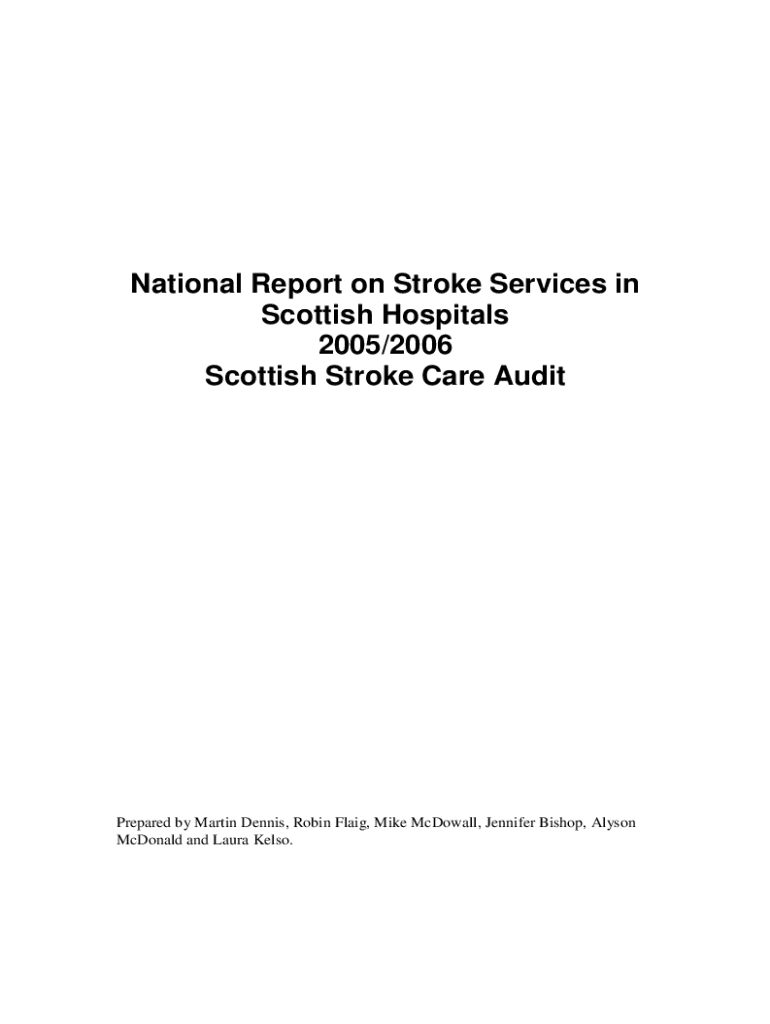 National Report on Stroke Services in Scottish Hospitals
2005/2006
Scottish Stroke Care Audit

Prepared by Martin Dennis, Robin Flaig, Mike McDowall, Jennifer Bishop, Alyson McDonald and Laura Kelso.